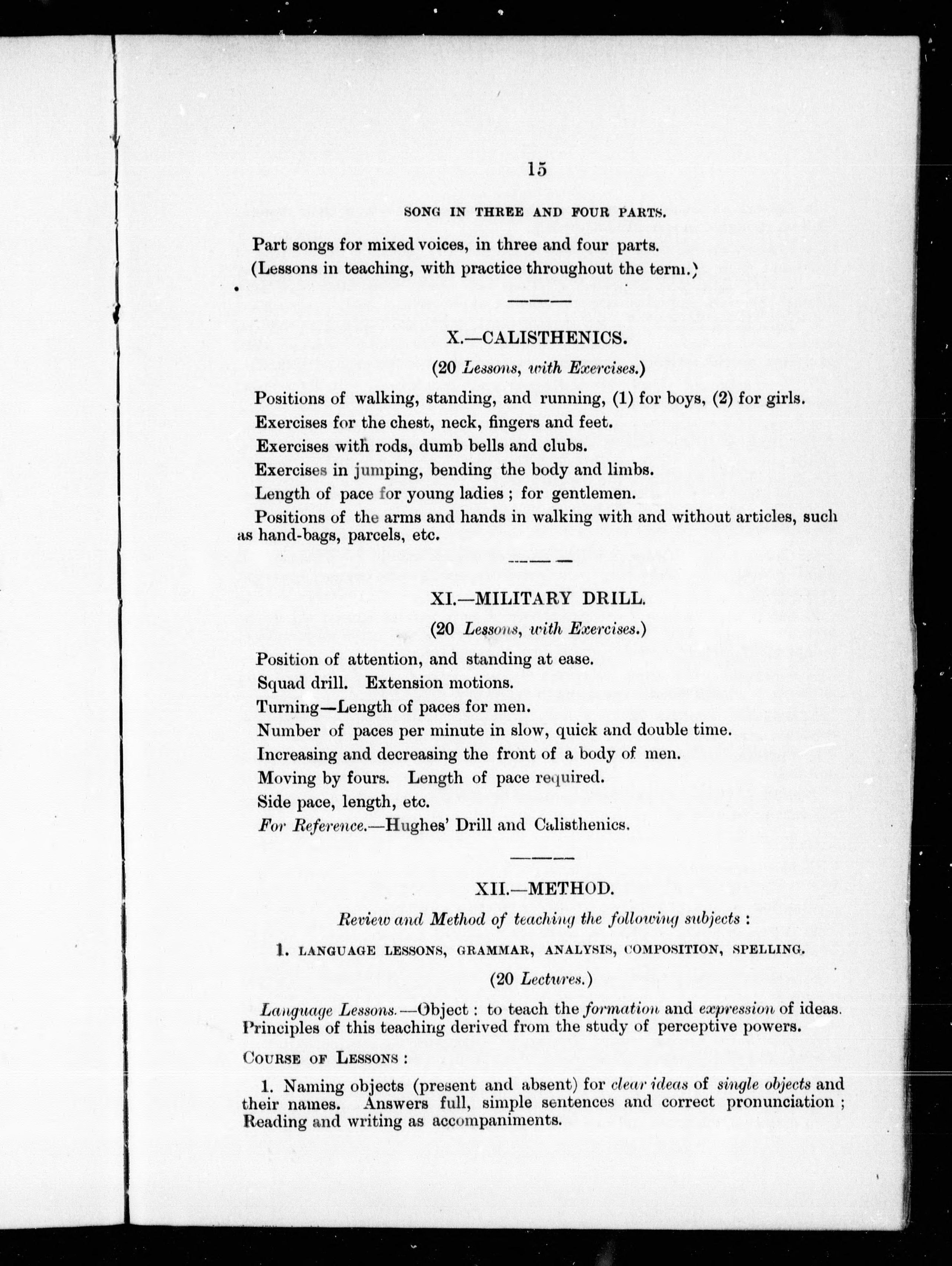 15

SONG IN THREE AND FOUR PARTS.

Part songs for mixed voices, in three and four parts.

(Lessons in teaching, with practice throughout the term.)

X.—CALISTHENICS.

(20 Lessons, with Exercises.)

Positions of walking, standing, and running, (1) for boys, (2) for girls.

Exercises for the chest, neck, fingers and feet.

Exercises with rods, dumb bells and clubs.

Exercises in jumping, bending the body and limbs.

Length of pace for young ladies ; for gentlemen.

Positions of the arms and hands in walking with and without articles, such as hand-bags, parcels, etc.

XI.—MILITARY DRILL.

(20 Lessons, with Exercises.)

Position of attention, and standing at ease.

Squad drill. Extension motions.

Turning—Length of paces for men.

Number of paces per minute in slow, quick and double time.

Increasing and decreasing the front of a body of men.

Moving by fours. Length of pace required.

Side pace, length, etc.

For Reference.—Hughes' Drill and Calisthenics.

XII.—METHOD.

Review and Method of teaching the following subjects :

1. LANGUAGE LESSONS, GRAMMAR, ANALYSIS, COMPOSITION, SPELLING.

(20 Lectures.)

Language Lessons.—Object : to teach the formation and expression of ideas. Principles of this teaching derived from the study of perceptive powers.

COURSE OF LESSONS :

1. Naming objects (present and absent) for clear ideas of single objects and their names. Answers full, simple sentences and correct pronunciation ; Reading and writing as accompaniments.